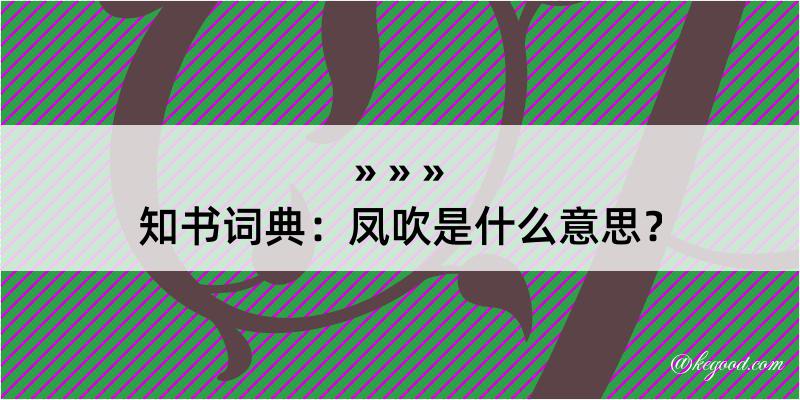 » » »
知书词典：凤吹是什么意思？
@kegood.com